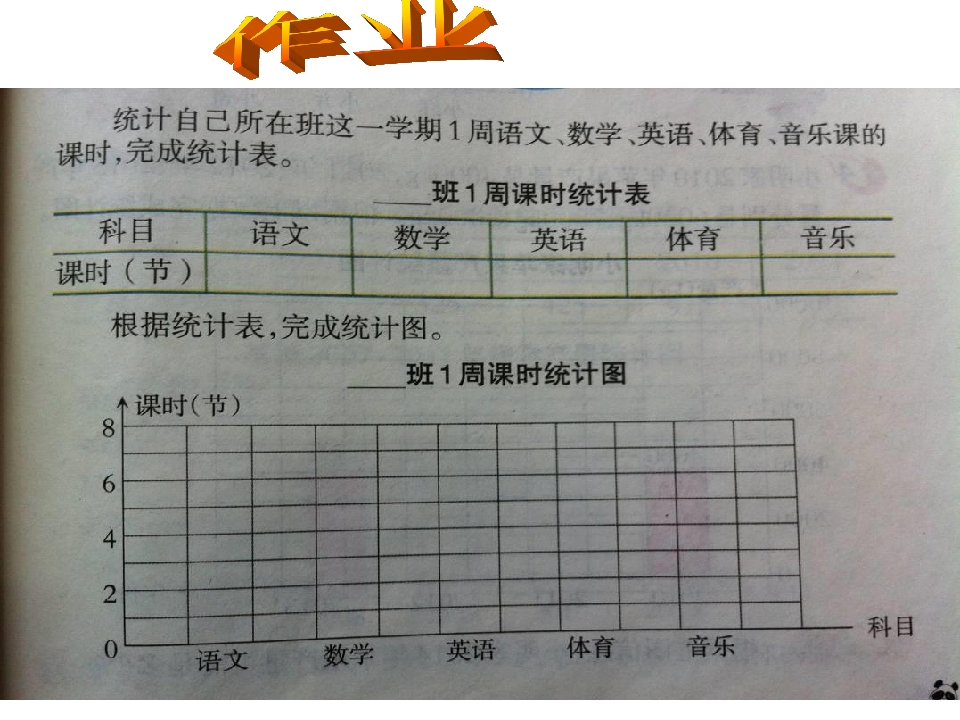 作业

统计自己所在班这一学期1周语文、数学、英语、体育、音乐课的课时，完成统计表。

____班1周课时统计表

| 科目 | 语文 | 数学 | 英语 | 体育 | 音乐 |
|---|---|---|---|---|---|
| 课时（节） |  |  |  |  |  |

根据统计表，完成统计图。

____班1周课时统计图

课时（节）
8
6
4
2
0
语文 数学 英语 体育 音乐
科目